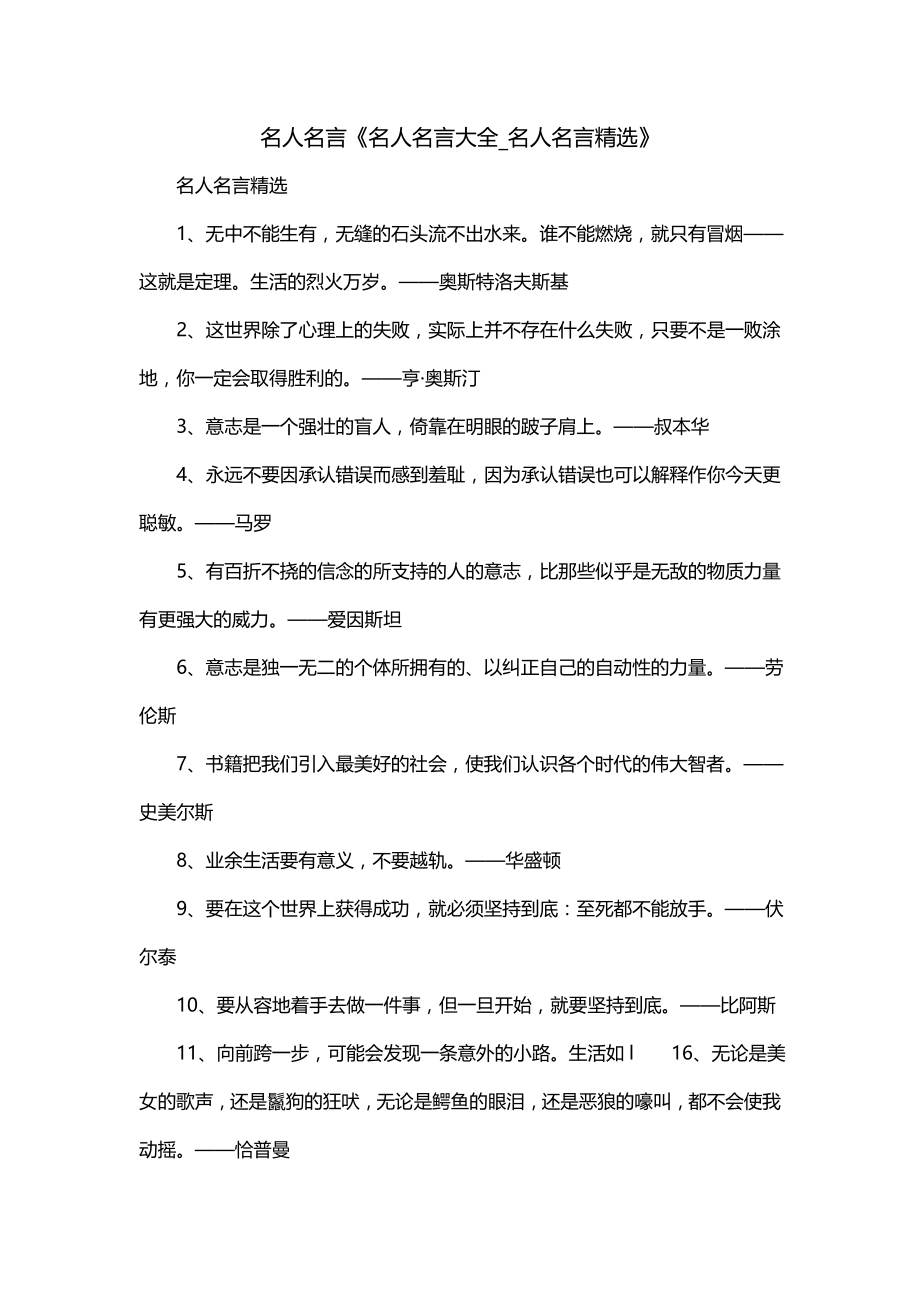 名人名言《名人名言大全_名人名言精选》

名人名言精选

1、无中不能生有，无缝的石头流不出水来。谁不能燃烧，就只有冒烟——这就是定理。生活的烈火万岁。——奥斯特洛夫斯基

2、这世界除了心理上的失败，实际上并不存在什么失败，只要不是一败涂地，你一定会取得胜利的。——亨·奥斯汀

3、意志是一个强壮的盲人，倚靠在明眼的跛子肩上。——叔本华

4、永远不要因承认错误而感到羞耻，因为承认错误也可以解释作你今天更聪敏。——马罗

5、有百折不挠的信念的所支持的人的意志，比那些似乎是无敌的物质力量有更强大的威力。——爱因斯坦

6、意志是独一无二的个体所拥有的、以纠正自己的自动性的力量。——劳伦斯

7、书籍把我们引入最美好的社会，使我们认识各个时代的伟大智者。——史美尔斯

8、业余生活要有意义，不要越轨。——华盛顿

9、要在这个世界上获得成功，就必须坚持到底：至死都不能放手。——伏尔泰

10、要从容地着手去做一件事，但一旦开始，就要坚持到底。——比阿斯

11、向前跨一步，可能会发现一条意外的小路。生活如 l 16、无论是美女的歌声，还是鬣狗的狂吠，无论是鳄鱼的眼泪，还是恶狼的嚎叫，都不会使我动摇。——恰普曼